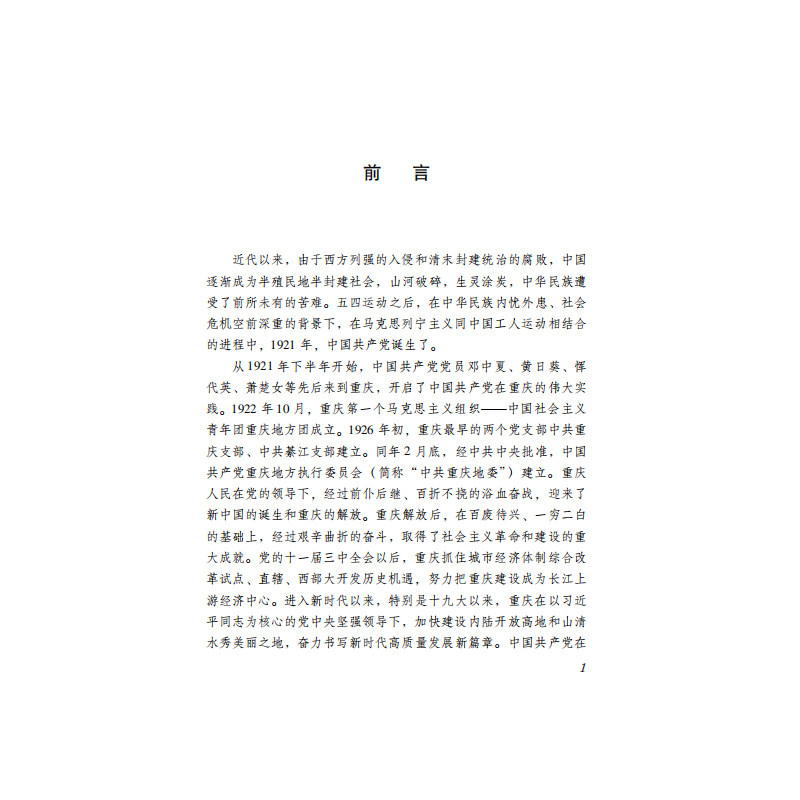 前 言

近代以来，由于西方列强的入侵和清末封建统治的腐败，中国逐渐成为半殖民地半封建社会，山河破碎，生灵涂炭，中华民族遭受了前所未有的苦难。五四运动之后，在中华民族内忧外患、社会危机空前深重的背景下，在马克思列宁主义同中国工人运动相结合的进程中，1921年，中国共产党诞生了。

从1921年下半年开始，中国共产党党员邓中夏、黄日葵、恽代英、萧楚女等先后来到重庆，开启了中国共产党在重庆的伟大实践。1922年10月，重庆第一个马克思主义组织——中国社会主义青年团重庆地方团成立。1926年初，重庆最早的两个党支部中共重庆支部、中共綦江支部建立。同年2月底，经中共中央批准，中国共产党重庆地方执行委员会（简称“中共重庆地委”）建立。重庆人民在党的领导下，经过前仆后继、百折不挠的浴血奋战，迎来了新中国的诞生和重庆的解放。重庆解放后，在百废待兴、一穷二白的基础上，经过艰辛曲折的奋斗，取得了社会主义革命和建设的重大成就。党的十一届三中全会以后，重庆抓住城市经济体制综合改革试点、直辖、西部大开发历史机遇，努力把重庆建设成为长江上游经济中心。进入新时代以来，特别是十九大以来，重庆在以习近平同志为核心的党中央坚强领导下，加快建设内陆开放高地和山清水秀美丽之地，奋力书写新时代高质量发展新篇章。中国共产党在

1